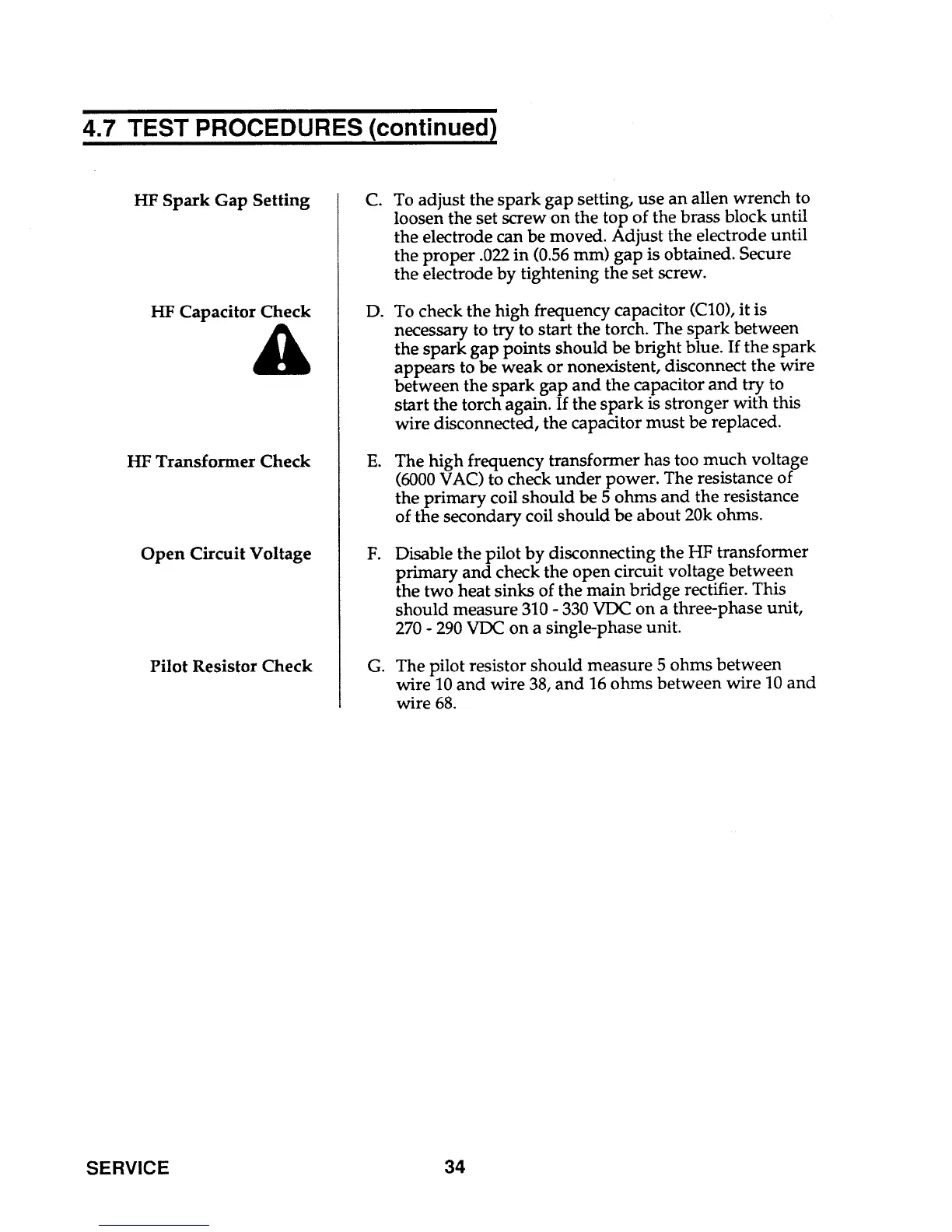 4.7 TEST PROCEDURES (continued)

HF Spark Gap Setting

C. To adjust the spark gap setting, use an allen wrench to loosen the set screw on the top of the brass block until the electrode can be moved. Adjust the electrode until the proper .022 in (0.56 mm) gap is obtained. Secure the electrode by tightening the set screw.

HF Capacitor Check

D. To check the high frequency capacitor (C10), it is necessary to try to start the torch. The spark between the spark gap points should be bright blue. If the spark appears to be weak or nonexistent, disconnect the wire between the spark gap and the capacitor and try to start the torch again. If the spark is stronger with this wire disconnected, the capacitor must be replaced.

HF Transformer Check

E. The high frequency transformer has too much voltage (6000 VAC) to check under power. The resistance of the primary coil should be 5 ohms and the resistance of the secondary coil should be about 20k ohms.

Open Circuit Voltage

F. Disable the pilot by disconnecting the HF transformer primary and check the open circuit voltage between the two heat sinks of the main bridge rectifier. This should measure 310 - 330 VDC on a three-phase unit, 270 - 290 VDC on a single-phase unit.

Pilot Resistor Check

G. The pilot resistor should measure 5 ohms between wire 10 and wire 38, and 16 ohms between wire 10 and wire 68.

SERVICE

34